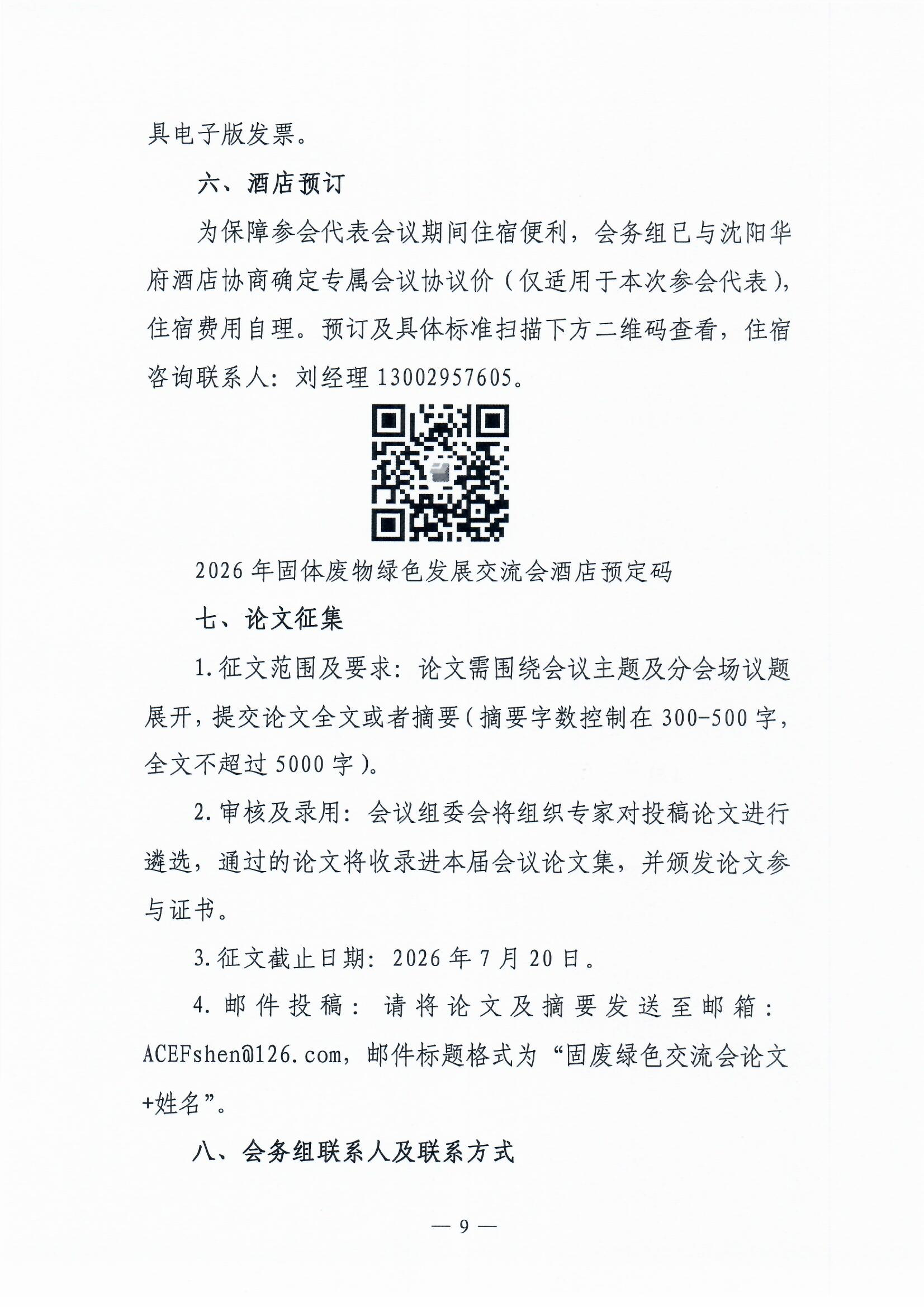 具电子版发票。

六、酒店预订

为保障参会代表会议期间住宿便利，会务组已与沈阳华府酒店协商确定专属会议协议价（仅适用于本次参会代表），住宿费用自理。预订及具体标准扫描下方二维码查看，住宿咨询联系人：刘经理 13002957605。

2026 年固体废物绿色发展交流会酒店预定码

七、论文征集

1. 征文范围及要求：论文需围绕会议主题及分会场议题展开，提交论文全文或者摘要（摘要字数控制在 300-500 字，全文不超过 5000 字）。

2. 审核及录用：会议组委会将组织专家对投稿论文进行遴选，通过的论文将收录进本届会议论文集，并颁发论文参与证书。

3. 征文截止日期：2026 年 7 月 20 日。

4. 邮件投稿：请将论文及摘要发送至邮箱：ACEFshen@126.com，邮件标题格式为“固废绿色交流会论文+姓名”。

八、会务组联系人及联系方式

— 9 —